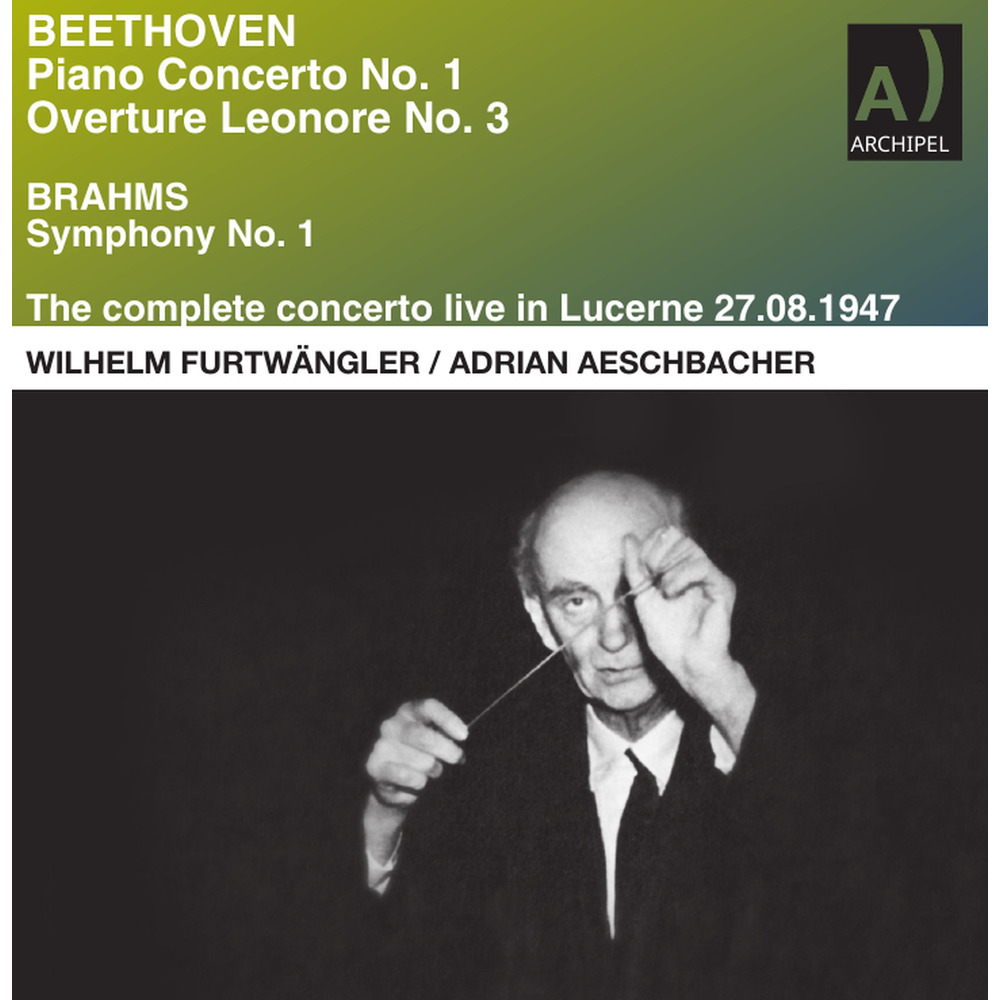 BEETHOVEN
Piano Concerto No. 1
Overture Leonore No. 3

A)
ARCHIPEL

BRAHMS
Symphony No. 1

The complete concerto live in Lucerne 27.08.1947

WILHELM FURTWÄNGLER / ADRIAN AESCHBACHER